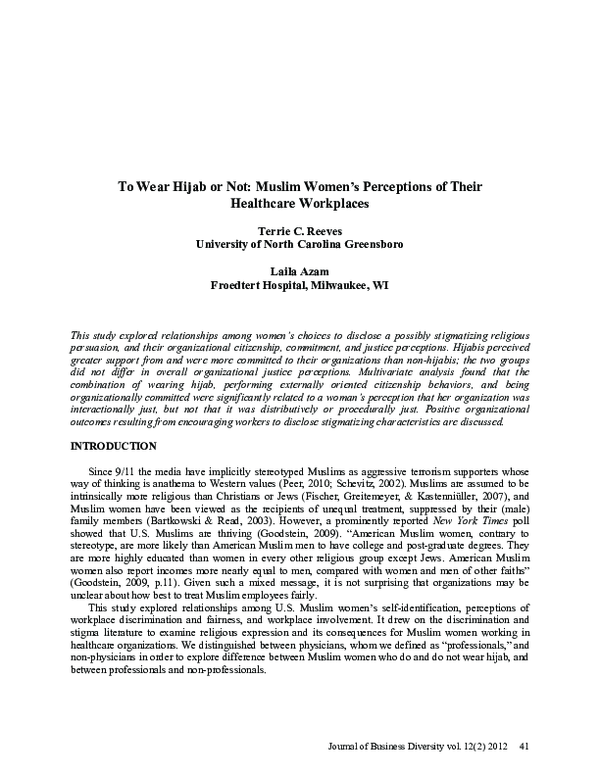 To Wear Hijab or Not: Muslim Women's Perceptions of Their Healthcare Workplaces

Terrie C. Reeves
University of North Carolina Greensboro

Laila Azam
Froedtert Hospital, Milwaukee, WI

This study explored relationships among women's choices to disclose a possibly stigmatizing religious persuasion, and their organizational citizenship, commitment, and justice perceptions. Hijabis perceived greater support from and were more committed to their organizations than non-hijabis; the two groups did not differ in overall organizational justice perceptions. Multivariate analysis found that the combination of wearing hijab, performing externally oriented citizenship behaviors, and being organizationally committed were significantly related to a woman's perception that her organization was interactionally just, but not that it was distributively or procedurally just. Positive organizational outcomes resulting from encouraging workers to disclose stigmatizing characteristics are discussed.

INTRODUCTION

Since 9/11 the media have implicitly stereotyped Muslims as aggressive terrorism supporters whose way of thinking is anathema to Western values (Peer, 2010; Schevitz, 2002). Muslims are assumed to be intrinsically more religious than Christians or Jews (Fischer, Greitemeyer, & Kastenmüller, 2007), and Muslim women have been viewed as the recipients of unequal treatment, suppressed by their (male) family members (Bartkowski & Read, 2003). However, a prominently reported New York Times poll showed that U.S. Muslims are thriving (Goodstein, 2009). "American Muslim women, contrary to stereotype, are more likely than American Muslim men to have college and post-graduate degrees. They are more highly educated than women in every other religious group except Jews. American Muslim women also report incomes more nearly equal to men, compared with women and men of other faiths" (Goodstein, 2009, p.11). Given such a mixed message, it is not surprising that organizations may be unclear about how best to treat Muslim employees fairly.

This study explored relationships among U.S. Muslim women's self-identification, perceptions of workplace discrimination and fairness, and workplace involvement. It drew on the discrimination and stigma literature to examine religious expression and its consequences for Muslim women working in healthcare organizations. We distinguished between physicians, whom we defined as "professionals," and non-physicians in order to explore difference between Muslim women who do and do not wear hijab, and between professionals and non-professionals.

Journal of Business Diversity vol. 12(2) 2012 41